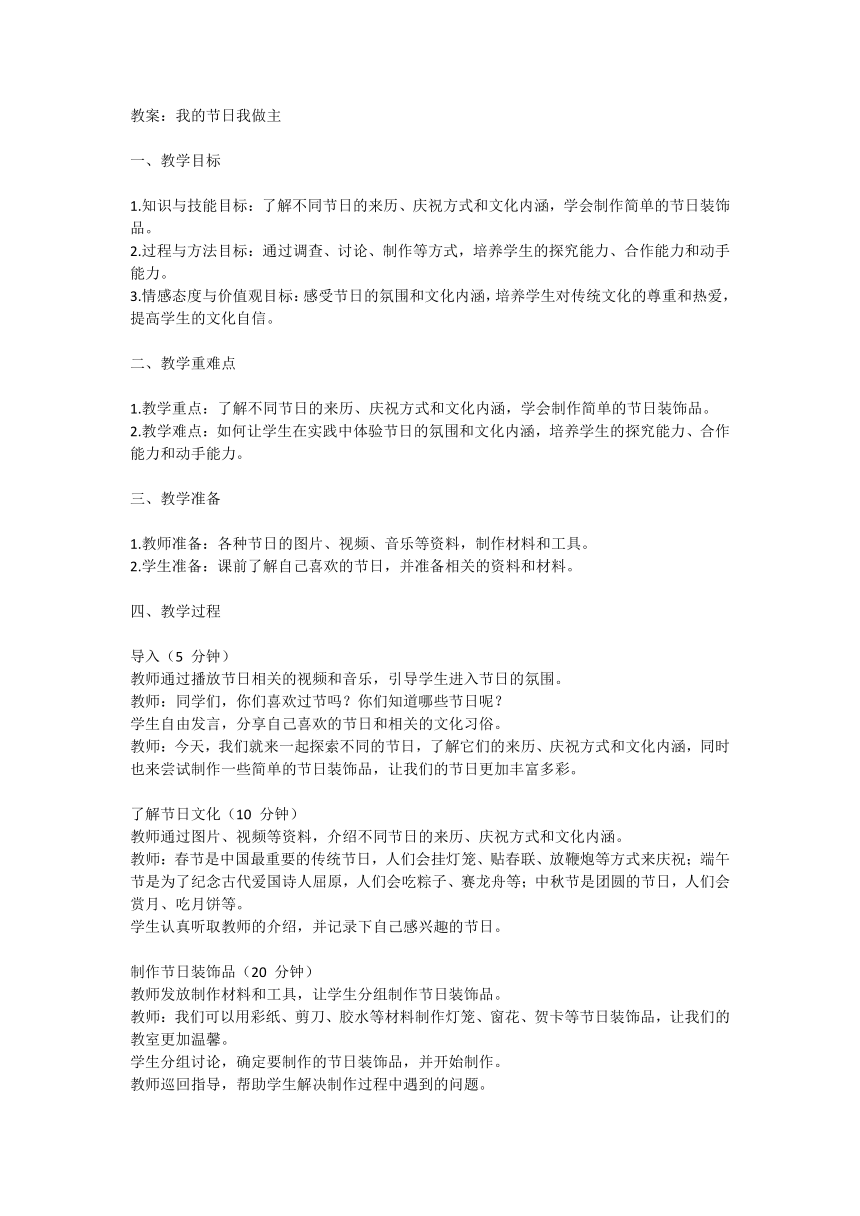 教案：我的节日我做主

一、教学目标

1.知识与技能目标：了解不同节日的来历、庆祝方式和文化内涵，学会制作简单的节日装饰品。
2.过程与方法目标：通过调查、讨论、制作等方式，培养学生的探究能力、合作能力和动手能力。
3.情感态度与价值观目标：感受节日的氛围和文化内涵，培养学生对传统文化的尊重和热爱，提高学生的文化自信。

二、教学重难点

1.教学重点：了解不同节日的来历、庆祝方式和文化内涵，学会制作简单的节日装饰品。
2.教学难点：如何让学生在实践中体验节日的氛围和文化内涵，培养学生的探究能力、合作能力和动手能力。

三、教学准备

1.教师准备：各种节日的图片、视频、音乐等资料，制作材料和工具。
2.学生准备：课前了解自己喜欢的节日，并准备相关的资料和材料。

四、教学过程

导入（5 分钟）
教师通过播放节日相关的视频和音乐，引导学生进入节日的氛围。
教师：同学们，你们喜欢过节吗？你们知道哪些节日呢？
学生自由发言，分享自己喜欢的节日和相关的文化习俗。
教师：今天，我们就来一起探索不同的节日，了解它们的来历、庆祝方式和文化内涵，同时也来尝试制作一些简单的节日装饰品，让我们的节日更加丰富多彩。

了解节日文化（10 分钟）
教师通过图片、视频等资料，介绍不同节日的来历、庆祝方式和文化内涵。
教师：春节是中国最重要的传统节日，人们会挂灯笼、贴春联、放鞭炮等方式来庆祝；端午节是为了纪念古代爱国诗人屈原，人们会吃粽子、赛龙舟等；中秋节是团圆的节日，人们会赏月、吃月饼等。
学生认真听取教师的介绍，并记录下自己感兴趣的节日。

制作节日装饰品（20 分钟）
教师发放制作材料和工具，让学生分组制作节日装饰品。
教师：我们可以用彩纸、剪刀、胶水等材料制作灯笼、窗花、贺卡等节日装饰品，让我们的教室更加温馨。
学生分组讨论，确定要制作的节日装饰品，并开始制作。
教师巡回指导，帮助学生解决制作过程中遇到的问题。